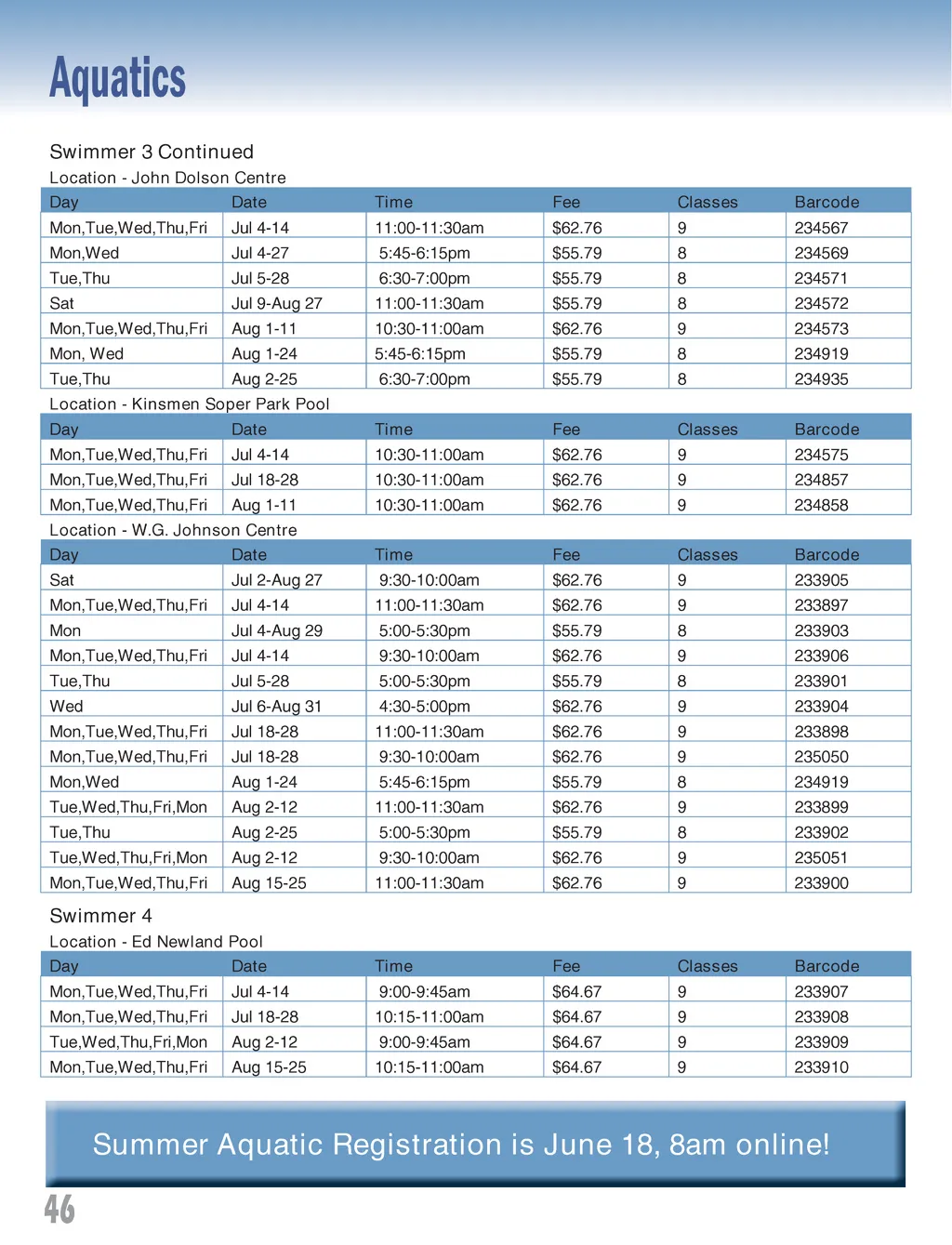 Aquatics

Swimmer 3 Continued

Location - John Dolson Centre

| Day | Date | Time | Fee | Classes | Barcode |
|---|---|---|---|---|---|
| Mon,Tue,Wed,Thu,Fri | Jul 4-14 | 11:00-11:30am | $62.76 | 9 | 234567 |
| Mon,Wed | Jul 4-27 | 5:45-6:15pm | $55.79 | 8 | 234569 |
| Tue,Thu | Jul 5-28 | 6:30-7:00pm | $55.79 | 8 | 234571 |
| Sat | Jul 9-Aug 27 | 11:00-11:30am | $55.79 | 8 | 234572 |
| Mon,Tue,Wed,Thu,Fri | Aug 1-11 | 10:30-11:00am | $62.76 | 9 | 234573 |
| Mon, Wed | Aug 1-24 | 5:45-6:15pm | $55.79 | 8 | 234919 |
| Tue,Thu | Aug 2-25 | 6:30-7:00pm | $55.79 | 8 | 234935 |

Location - Kinsmen Soper Park Pool

| Day | Date | Time | Fee | Classes | Barcode |
|---|---|---|---|---|---|
| Mon,Tue,Wed,Thu,Fri | Jul 4-14 | 10:30-11:00am | $62.76 | 9 | 234575 |
| Mon,Tue,Wed,Thu,Fri | Jul 18-28 | 10:30-11:00am | $62.76 | 9 | 234857 |
| Mon,Tue,Wed,Thu,Fri | Aug 1-11 | 10:30-11:00am | $62.76 | 9 | 234858 |

Location - W.G. Johnson Centre

| Day | Date | Time | Fee | Classes | Barcode |
|---|---|---|---|---|---|
| Sat | Jul 2-Aug 27 | 9:30-10:00am | $62.76 | 9 | 233905 |
| Mon,Tue,Wed,Thu,Fri | Jul 4-14 | 11:00-11:30am | $62.76 | 9 | 233897 |
| Mon | Jul 4-Aug 29 | 5:00-5:30pm | $55.79 | 8 | 233903 |
| Mon,Tue,Wed,Thu,Fri | Jul 4-14 | 9:30-10:00am | $62.76 | 9 | 233906 |
| Tue,Thu | Jul 5-28 | 5:00-5:30pm | $55.79 | 8 | 233901 |
| Wed | Jul 6-Aug 31 | 4:30-5:00pm | $62.76 | 9 | 233904 |
| Mon,Tue,Wed,Thu,Fri | Jul 18-28 | 11:00-11:30am | $62.76 | 9 | 233898 |
| Mon,Tue,Wed,Thu,Fri | Jul 18-28 | 9:30-10:00am | $62.76 | 9 | 235050 |
| Mon,Wed | Aug 1-24 | 5:45-6:15pm | $55.79 | 8 | 234919 |
| Tue,Wed,Thu,Fri,Mon | Aug 2-12 | 11:00-11:30am | $62.76 | 9 | 233899 |
| Tue,Thu | Aug 2-25 | 5:00-5:30pm | $55.79 | 8 | 233902 |
| Tue,Wed,Thu,Fri,Mon | Aug 2-12 | 9:30-10:00am | $62.76 | 9 | 235051 |
| Mon,Tue,Wed,Thu,Fri | Aug 15-25 | 11:00-11:30am | $62.76 | 9 | 233900 |

Swimmer 4

Location - Ed Newland Pool

| Day | Date | Time | Fee | Classes | Barcode |
|---|---|---|---|---|---|
| Mon,Tue,Wed,Thu,Fri | Jul 4-14 | 9:00-9:45am | $64.67 | 9 | 233907 |
| Mon,Tue,Wed,Thu,Fri | Jul 18-28 | 10:15-11:00am | $64.67 | 9 | 233908 |
| Tue,Wed,Thu,Fri,Mon | Aug 2-12 | 9:00-9:45am | $64.67 | 9 | 233909 |
| Mon,Tue,Wed,Thu,Fri | Aug 15-25 | 10:15-11:00am | $64.67 | 9 | 233910 |

Summer Aquatic Registration is June 18, 8am online!

46